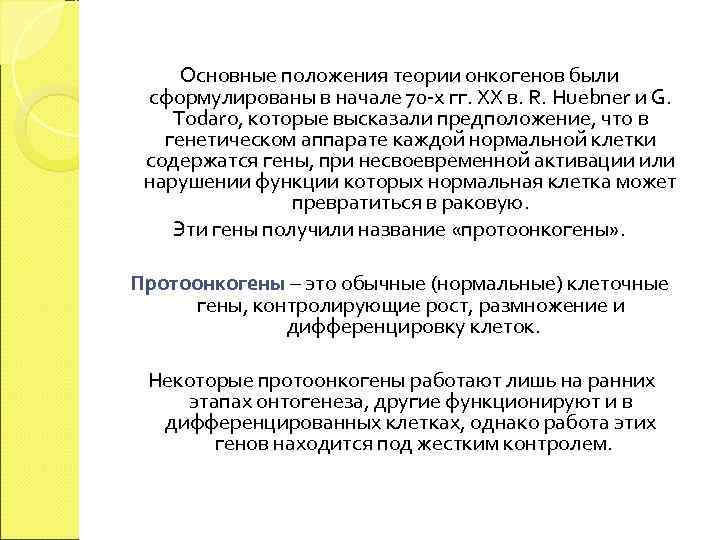 Основные положения теории онкогенов были сформулированы в начале 70-х гг. XX в. R. Huebner и G. Todaro, которые высказали предположение, что в генетическом аппарате каждой нормальной клетки содержатся гены, при несвоевременной активации или нарушении функции которых нормальная клетка может превратиться в раковую.

Эти гены получили название «протоонкогены».

Протоонкогены – это обычные (нормальные) клеточные гены, контролирующие рост, размножение и дифференцировку клеток.

Некоторые протоонкогены работают лишь на ранних этапах онтогенеза, другие функционируют и в дифференцированных клетках, однако работа этих генов находится под жестким контролем.